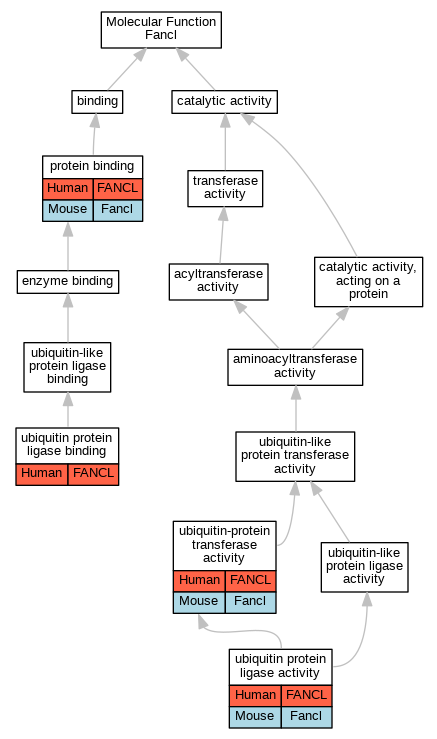 Molecular Function
Fancl

binding

catalytic activity

protein binding

| Human | FANCL |
|---|---|
| Mouse | Fancl |

transferase activity

enzyme binding

acyltransferase activity

catalytic activity, acting on a protein

ubiquitin-like protein ligase binding

aminoacyltransferase activity

ubiquitin protein ligase binding

| Human | FANCL |
|---|---|

ubiquitin-like protein transferase activity

ubiquitin-protein transferase activity

| Human | FANCL |
|---|---|
| Mouse | Fancl |

ubiquitin-like protein ligase activity

ubiquitin protein ligase activity

| Human | FANCL |
|---|---|
| Mouse | Fancl |